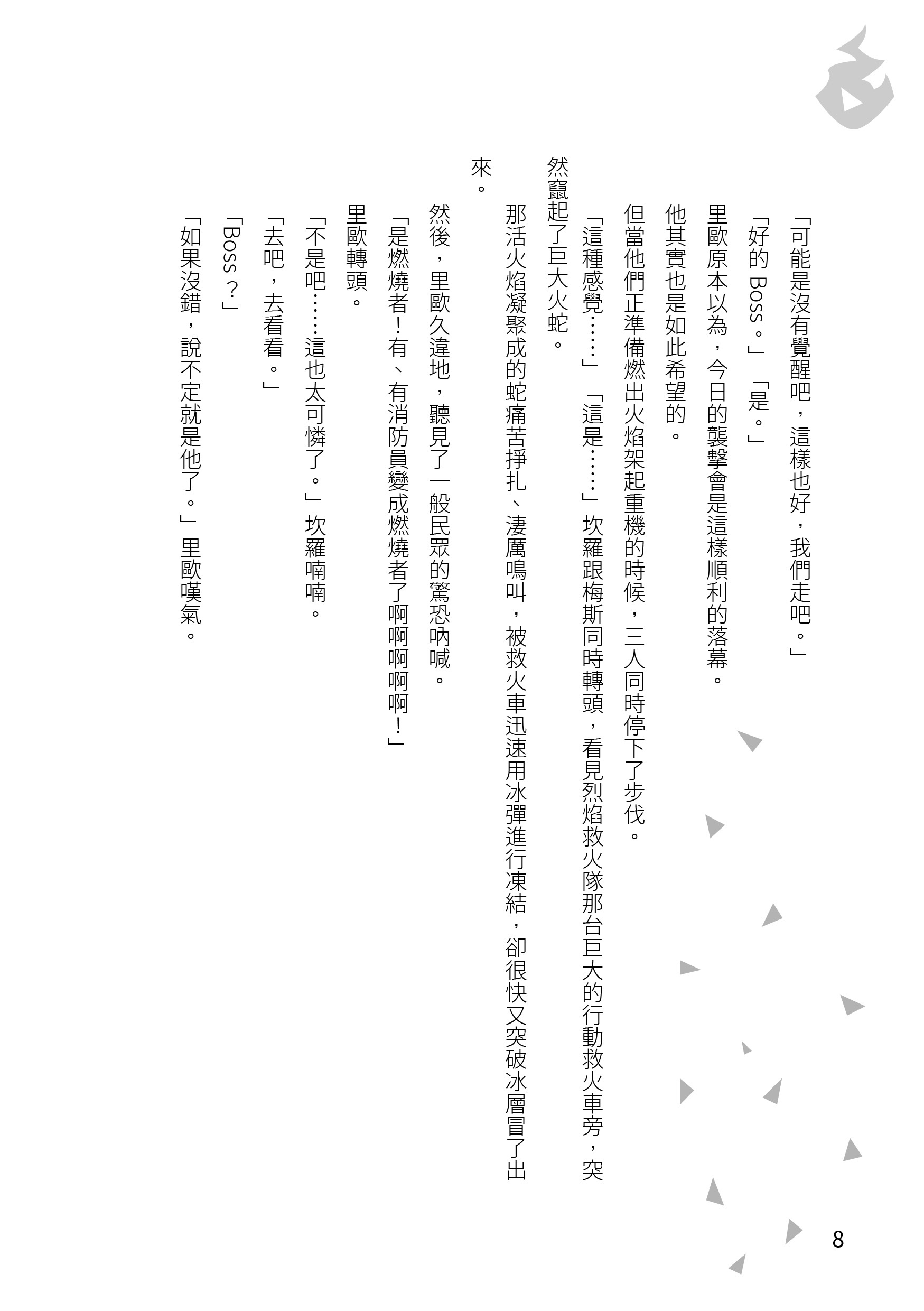 「可能是沒有覺醒吧，這樣也好，我們走吧。」

「好的 Boss。」「是。」

里歐原本以為，今日的襲擊會是這樣順利的落幕。

他其實也是如此希望的。

但當他們正準備燃出火焰架起重機的時候，三人同時停下了步伐。

「這種感覺……」「這是……」坎羅跟梅斯同時轉頭，看見烈焰救火隊那台巨大的行動救火車旁，突然竄起了巨大火蛇。

那活火焰凝聚成的蛇痛苦掙扎、淒厲鳴叫，被救火車迅速用冰彈進行凍結，卻很快又突破冰層冒了出來。

然後，里歐久違地，聽見了一般民眾的驚恐吶喊。

「是燃燒者！有、有消防員變成燃燒者了啊啊啊啊啊！」

里歐轉頭。

「不是吧……這也太可憐了。」坎羅喃喃。

「去吧，去看看。」

「Boss？」

「如果沒錯，說不定就是他了。」里歐嘆氣。

8